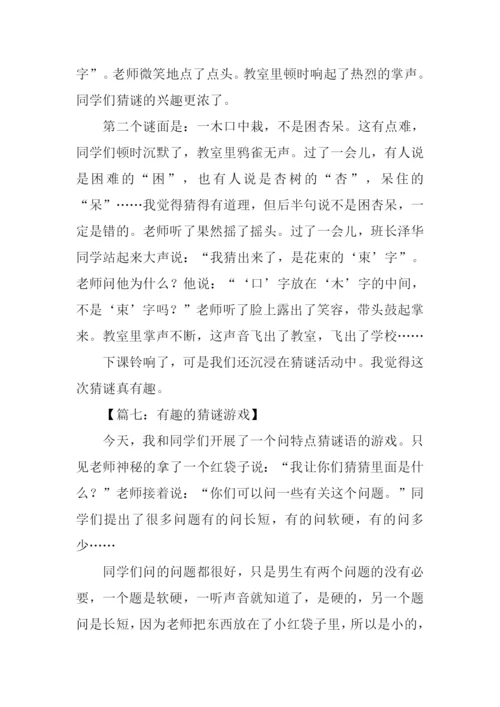 字”。老师微笑地点了点头。教室里顿时响起了热烈的掌声。同学们猜谜的兴趣更浓了。

第二个谜面是：一木口中栽，不是困杏呆。这有点难，同学们顿时沉默了，教室里鸦雀无声。过了一会儿，有人说是困难的“困”，也有人说是杏树的“杏”，呆住的“呆”……我觉得猜得有道理，但后半句说不是困杏呆，一定是错的。老师听了果然摇了摇头。过了一会儿，班长泽华同学站起来大声说：“我猜出来了，是花束的‘束’字”。老师问他为什么？他说：“‘口’字放在‘木’字的中间，不是‘束’字吗？”老师听了脸上露出了笑容，带头鼓起掌来。教室里掌声不断，这声音飞出了教室，飞出了学校……

下课铃响了，可是我们还沉浸在猜谜活动中。我觉得这次猜谜真有趣。

【篇七：有趣的猜谜游戏】

今天，我和同学们开展了一个问特点猜谜语的游戏。只见老师神秘的拿了一个红袋子说：“我让你们猜猜里面是什么？”老师接着说：“你们可以问一些有关这个问题。”同学们提出了很多问题有的问长短，有的问软硬，有的问多少……

同学们问的问题都很好，只是男生有两个问题的没有必要，一个题是软硬，一听声音就知道了，是硬的，另一个题问是长短，因为老师把东西放在了小红袋子里，所以是小的，